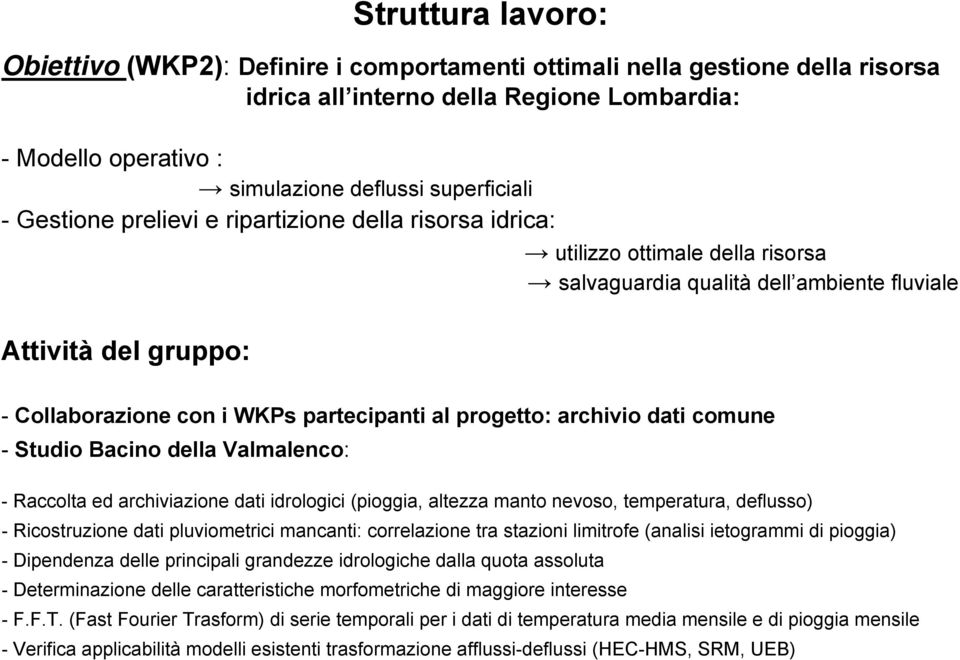 Struttura lavoro:

Obiettivo (WKP2): Definire i comportamenti ottimali nella gestione della risorsa idrica all'interno della Regione Lombardia:

- Modello operativo :
→ simulazione deflussi superficiali
- Gestione prelievi e ripartizione della risorsa idrica:
→ utilizzo ottimale della risorsa
→ salvaguardia qualità dell'ambiente fluviale

Attività del gruppo:

- Collaborazione con i WKPs partecipanti al progetto: archivio dati comune
- Studio Bacino della Valmalenco:

- Raccolta ed archiviazione dati idrologici (pioggia, altezza manto nevoso, temperatura, deflusso)
- Ricostruzione dati pluviometrici mancanti: correlazione tra stazioni limitrofe (analisi ietogrammi di pioggia)
- Dipendenza delle principali grandezze idrologiche dalla quota assoluta
- Determinazione delle caratteristiche morfometriche di maggiore interesse
- F.F.T. (Fast Fourier Trasform) di serie temporali per i dati di temperatura media mensile e di pioggia mensile
- Verifica applicabilità modelli esistenti trasformazione afflussi-deflussi (HEC-HMS, SRM, UEB)